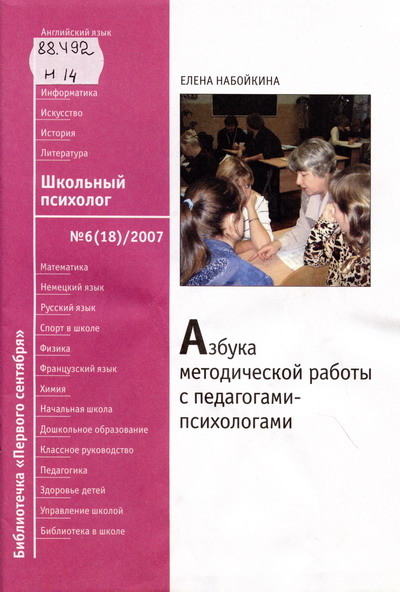 Английский язык
88.492
Н 14
Информатика
Искусство
История
Литература
Школьный психолог
№6(18)/2007
Математика
Немецкий язык
Русский язык
Спорт в школе
Физика
Французский язык
Химия
Начальная школа
Дошкольное образование
Классное руководство
Педагогика
Здоровье детей
Управление школой
Библиотека в школе

Библиотечка «Первого сентября»

ЕЛЕНА НАБОЙКИНА

Азбука методической работы с педагогами-психологами